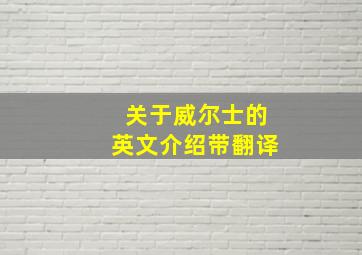 关于威尔士的
英文介绍带翻译